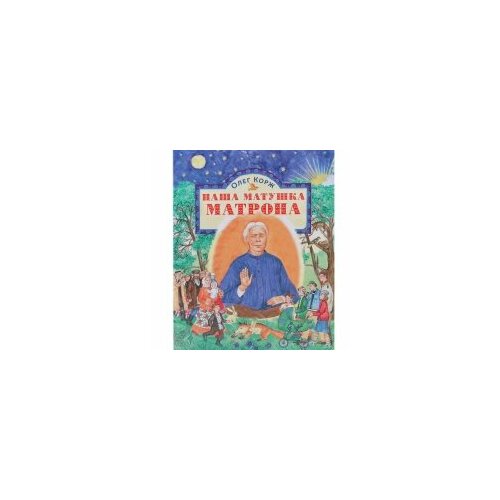 Олег Корж
НАША МАТУШКА
МАТРОНА